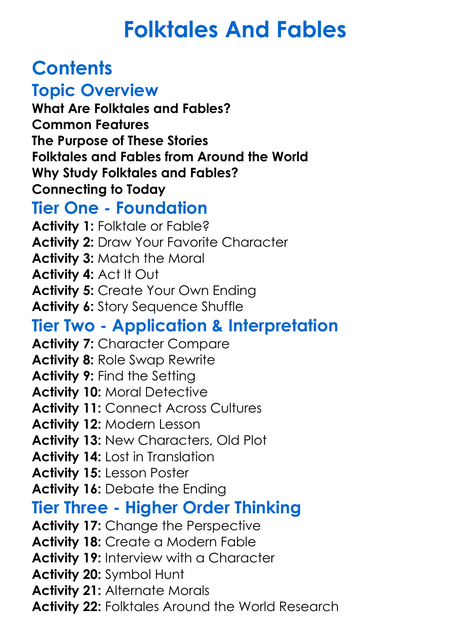 Folktales And Fables

Contents

Topic Overview

What Are Folktales and Fables?
Common Features
The Purpose of These Stories
Folktales and Fables from Around the World
Why Study Folktales and Fables?
Connecting to Today

Tier One - Foundation

Activity 1: Folktale or Fable?
Activity 2: Draw Your Favorite Character
Activity 3: Match the Moral
Activity 4: Act It Out
Activity 5: Create Your Own Ending
Activity 6: Story Sequence Shuffle

Tier Two - Application & Interpretation

Activity 7: Character Compare
Activity 8: Role Swap Rewrite
Activity 9: Find the Setting
Activity 10: Moral Detective
Activity 11: Connect Across Cultures
Activity 12: Modern Lesson
Activity 13: New Characters, Old Plot
Activity 14: Lost in Translation
Activity 15: Lesson Poster
Activity 16: Debate the Ending

Tier Three - Higher Order Thinking

Activity 17: Change the Perspective
Activity 18: Create a Modern Fable
Activity 19: Interview with a Character
Activity 20: Symbol Hunt
Activity 21: Alternate Morals
Activity 22: Folktales Around the World Research